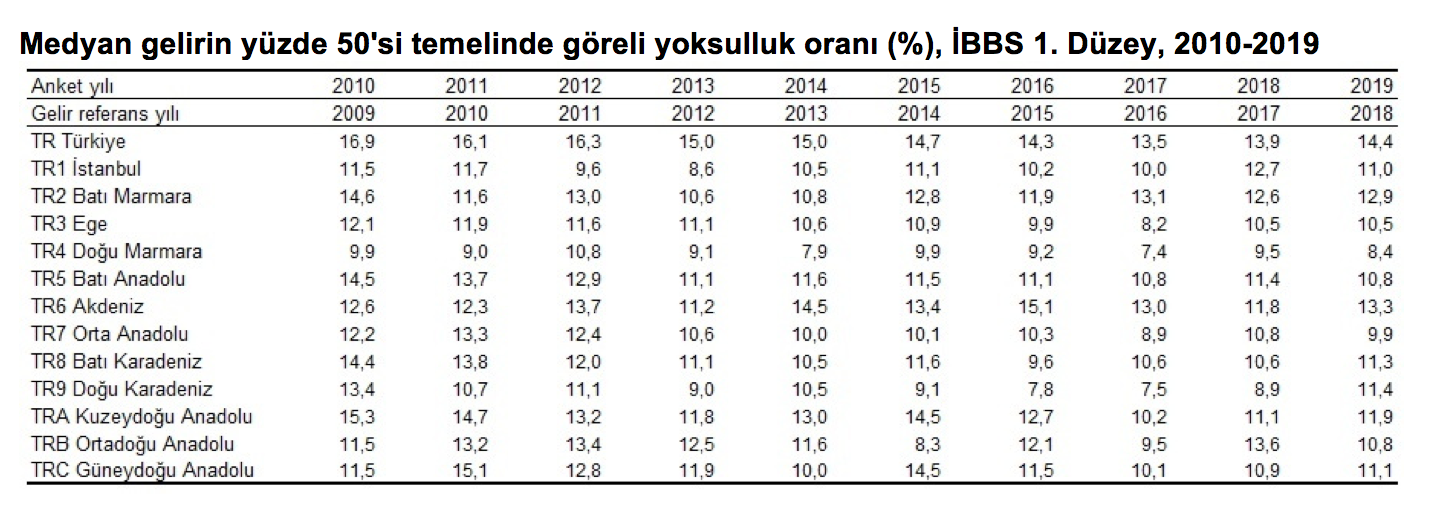 Medyan gelirin yüzde 50'si temelinde göreli yoksulluk oranı (%), İBBS 1. Düzey, 2010-2019

| Anket yılı | 2010 | 2011 | 2012 | 2013 | 2014 | 2015 | 2016 | 2017 | 2018 | 2019 |
|---|---|---|---|---|---|---|---|---|---|---|
| Gelir referans yılı | 2009 | 2010 | 2011 | 2012 | 2013 | 2014 | 2015 | 2016 | 2017 | 2018 |
| TR Türkiye | 16,9 | 16,1 | 16,3 | 15,0 | 15,0 | 14,7 | 14,3 | 13,5 | 13,9 | 14,4 |
| TR1 İstanbul | 11,5 | 11,7 | 9,6 | 8,6 | 10,5 | 11,1 | 10,2 | 10,0 | 12,7 | 11,0 |
| TR2 Batı Marmara | 14,6 | 11,6 | 13,0 | 10,6 | 10,8 | 12,8 | 11,9 | 13,1 | 12,6 | 12,9 |
| TR3 Ege | 12,1 | 11,9 | 11,6 | 11,1 | 10,6 | 10,9 | 9,9 | 8,2 | 10,5 | 10,5 |
| TR4 Doğu Marmara | 9,9 | 9,0 | 10,8 | 9,1 | 7,9 | 9,9 | 9,2 | 7,4 | 9,5 | 8,4 |
| TR5 Batı Anadolu | 14,5 | 13,7 | 12,9 | 11,1 | 11,6 | 11,5 | 11,1 | 10,8 | 11,4 | 10,8 |
| TR6 Akdeniz | 12,6 | 12,3 | 13,7 | 11,2 | 14,5 | 13,4 | 15,1 | 13,0 | 11,8 | 13,3 |
| TR7 Orta Anadolu | 12,2 | 13,3 | 12,4 | 10,6 | 10,0 | 10,1 | 10,3 | 8,9 | 10,8 | 9,9 |
| TR8 Batı Karadeniz | 14,4 | 13,8 | 12,0 | 11,1 | 10,5 | 11,6 | 9,6 | 10,6 | 10,6 | 11,3 |
| TR9 Doğu Karadeniz | 13,4 | 10,7 | 11,1 | 9,0 | 10,5 | 9,1 | 7,8 | 7,5 | 8,9 | 11,4 |
| TRA Kuzeydoğu Anadolu | 15,3 | 14,7 | 13,2 | 11,8 | 13,0 | 14,5 | 12,7 | 10,2 | 11,1 | 11,9 |
| TRB Ortadoğu Anadolu | 11,5 | 13,2 | 13,4 | 12,5 | 11,6 | 8,3 | 12,1 | 9,5 | 13,6 | 10,8 |
| TRC Güneydoğu Anadolu | 11,5 | 15,1 | 12,8 | 11,9 | 10,0 | 14,5 | 11,5 | 10,1 | 10,9 | 11,1 |